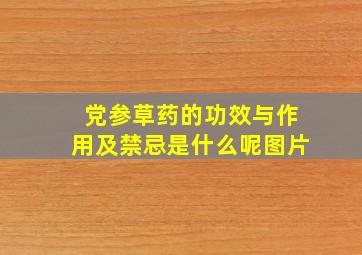 党参草药的功效与作用及禁忌是什么呢图片